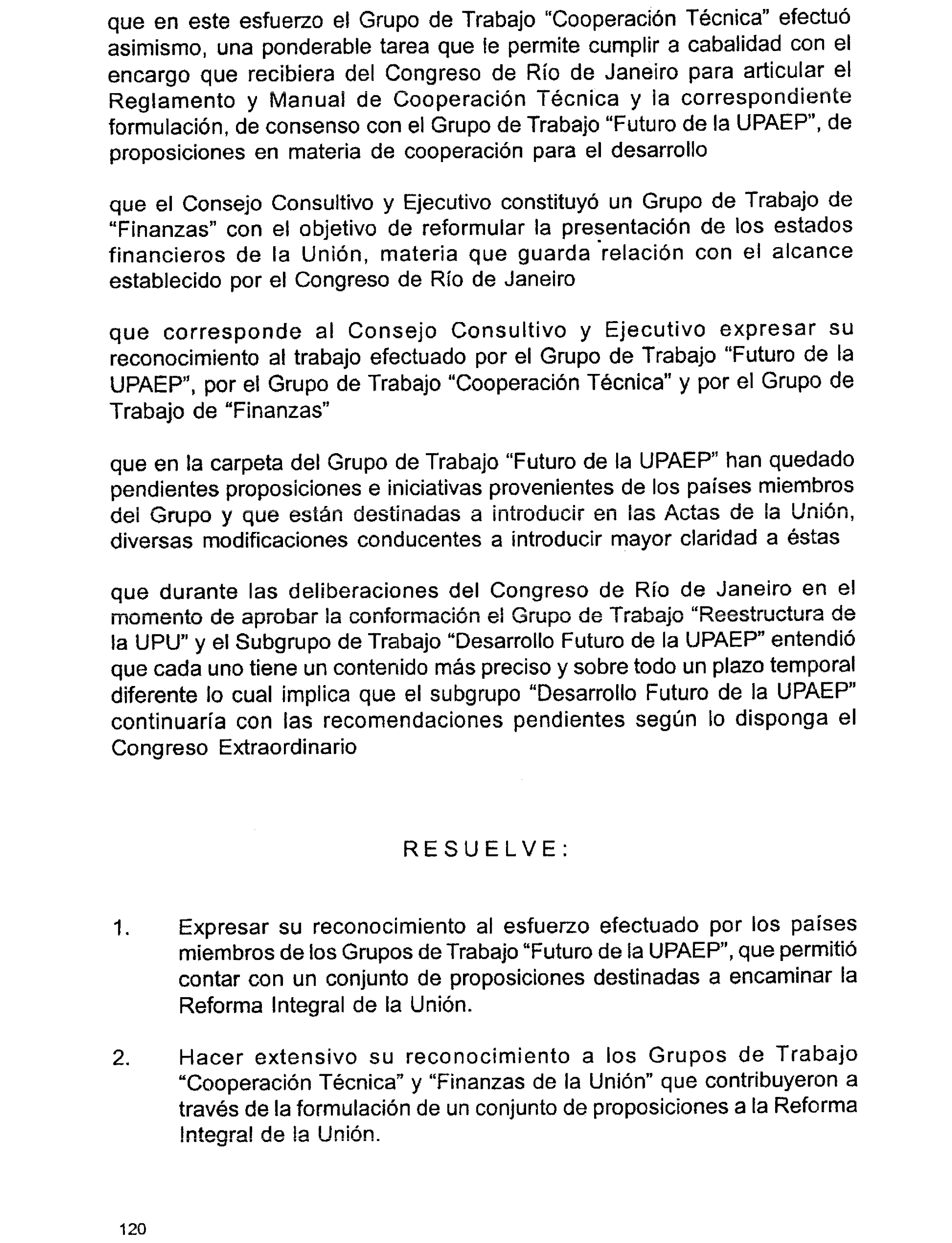 que en este esfuerzo el Grupo de Trabajo "Cooperación Técnica" efectuó asimismo, una ponderable tarea que le permite cumplir a cabalidad con el encargo que recibiera del Congreso de Río de Janeiro para articular el Reglamento y Manual de Cooperación Técnica y la correspondiente formulación, de consenso con el Grupo de Trabajo "Futuro de la UPAEP", de proposiciones en materia de cooperación para el desarrollo

que el Consejo Consultivo y Ejecutivo constituyó un Grupo de Trabajo de "Finanzas" con el objetivo de reformular la presentación de los estados financieros de la Unión, materia que guarda relación con el alcance establecido por el Congreso de Río de Janeiro

que corresponde al Consejo Consultivo y Ejecutivo expresar su reconocimiento al trabajo efectuado por el Grupo de Trabajo "Futuro de la UPAEP", por el Grupo de Trabajo "Cooperación Técnica" y por el Grupo de Trabajo de "Finanzas"

que en la carpeta del Grupo de Trabajo "Futuro de la UPAEP" han quedado pendientes proposiciones e iniciativas provenientes de los países miembros del Grupo y que están destinadas a introducir en las Actas de la Unión, diversas modificaciones conducentes a introducir mayor claridad a éstas

que durante las deliberaciones del Congreso de Río de Janeiro en el momento de aprobar la conformación el Grupo de Trabajo "Reestructura de la UPU" y el Subgrupo de Trabajo "Desarrollo Futuro de la UPAEP" entendió que cada uno tiene un contenido más preciso y sobre todo un plazo temporal diferente lo cual implica que el subgrupo "Desarrollo Futuro de la UPAEP" continuaría con las recomendaciones pendientes según lo disponga el Congreso Extraordinario

RESUELVE:

1. Expresar su reconocimiento al esfuerzo efectuado por los países miembros de los Grupos de Trabajo "Futuro de la UPAEP", que permitió contar con un conjunto de proposiciones destinadas a encaminar la Reforma Integral de la Unión.

2. Hacer extensivo su reconocimiento a los Grupos de Trabajo "Cooperación Técnica" y "Finanzas de la Unión" que contribuyeron a través de la formulación de un conjunto de proposiciones a la Reforma Integral de la Unión.

120